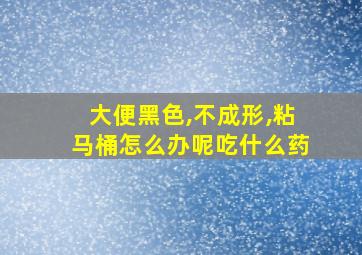 大便黑色,不成形,粘马桶怎么办呢吃什么药